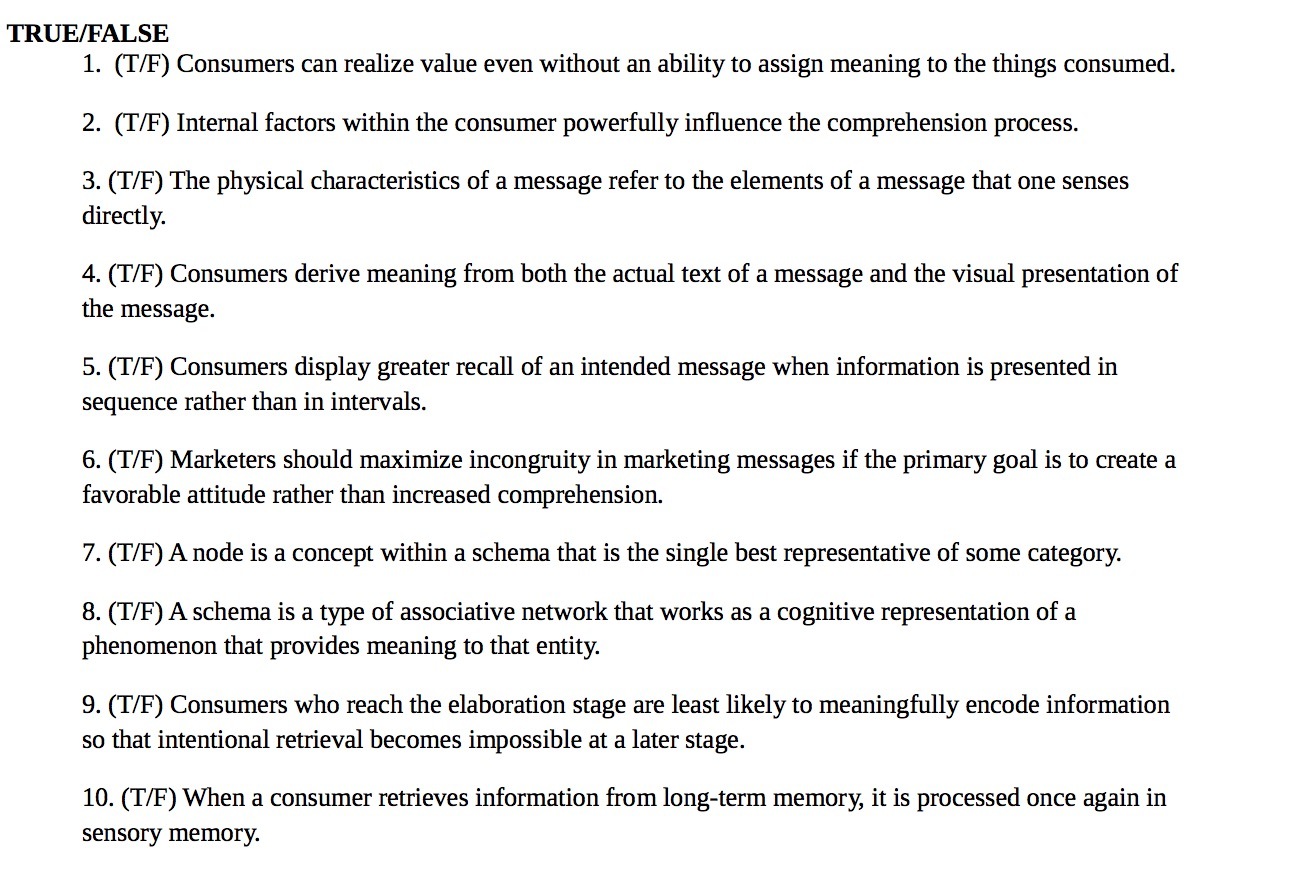 TRUE/FALSE

1. (T/F) Consumers can realize value even without an ability to assign meaning to the things consumed.

2. (T/F) Internal factors within the consumer powerfully influence the comprehension process.

3. (T/F) The physical characteristics of a message refer to the elements of a message that one senses directly.

4. (T/F) Consumers derive meaning from both the actual text of a message and the visual presentation of the message.

5. (T/F) Consumers display greater recall of an intended message when information is presented in sequence rather than in intervals.

6. (T/F) Marketers should maximize incongruity in marketing messages if the primary goal is to create a favorable attitude rather than increased comprehension.

7. (T/F) A node is a concept within a schema that is the single best representative of some category.

8. (T/F) A schema is a type of associative network that works as a cognitive representation of a phenomenon that provides meaning to that entity.

9. (T/F) Consumers who reach the elaboration stage are least likely to meaningfully encode information so that intentional retrieval becomes impossible at a later stage.

10. (T/F) When a consumer retrieves information from long-term memory, it is processed once again in sensory memory.